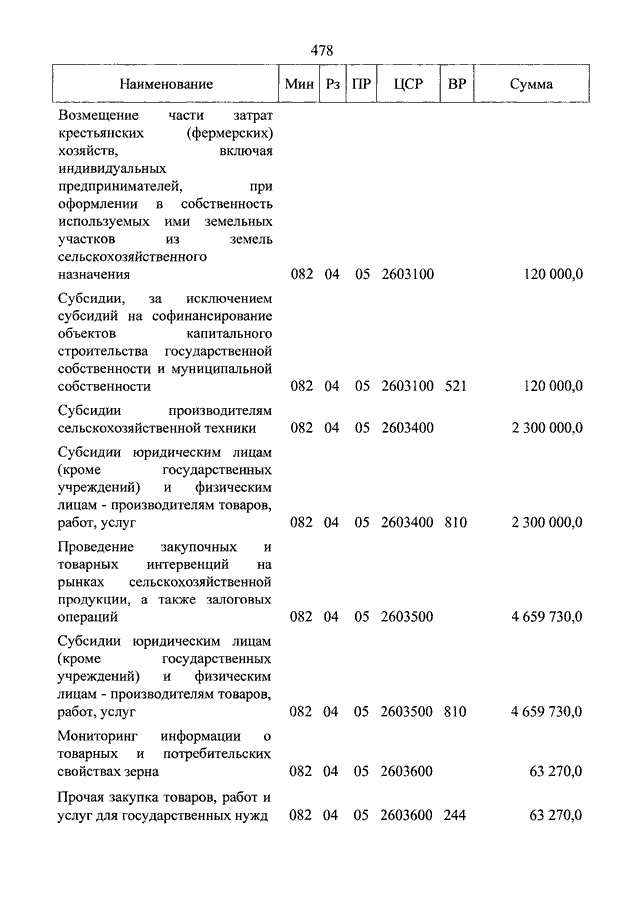 478

| Наименование | Мин | Рз | ПР | ЦСР | ВР | Сумма |
|---|---|---|---|---|---|---|
| Возмещение части затрат крестьянских (фермерских) хозяйств, включая индивидуальных предпринимателей, при оформлении в собственность используемых ими земельных участков из земель сельскохозяйственного назначения | 082 | 04 | 05 | 2603100 | | 120 000,0 |
| Субсидии, за исключением субсидий на софинансирование объектов капитального строительства государственной собственности и муниципальной собственности | 082 | 04 | 05 | 2603100 | 521 | 120 000,0 |
| Субсидии производителям сельскохозяйственной техники | 082 | 04 | 05 | 2603400 | | 2 300 000,0 |
| Субсидии юридическим лицам (кроме государственных учреждений) и физическим лицам - производителям товаров, работ, услуг | 082 | 04 | 05 | 2603400 | 810 | 2 300 000,0 |
| Проведение закупочных и товарных интервенций на рынках сельскохозяйственной продукции, а также залоговых операций | 082 | 04 | 05 | 2603500 | | 4 659 730,0 |
| Субсидии юридическим лицам (кроме государственных учреждений) и физическим лицам - производителям товаров, работ, услуг | 082 | 04 | 05 | 2603500 | 810 | 4 659 730,0 |
| Мониторинг информации о товарных и потребительских свойствах зерна | 082 | 04 | 05 | 2603600 | | 63 270,0 |
| Прочая закупка товаров, работ и услуг для государственных нужд | 082 | 04 | 05 | 2603600 | 244 | 63 270,0 |